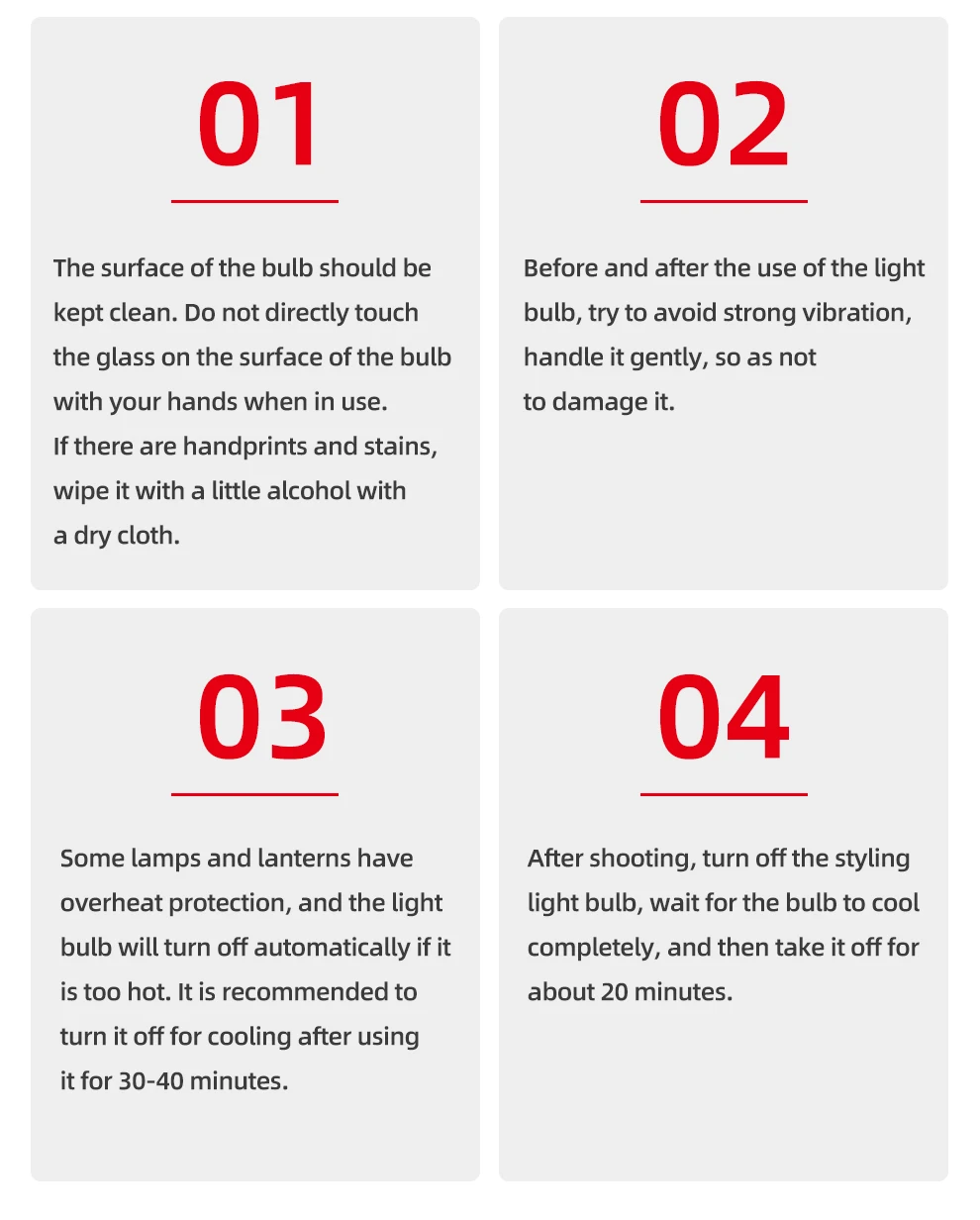 01

The surface of the bulb should be kept clean. Do not directly touch the glass on the surface of the bulb with your hands when in use.
If there are handprints and stains, wipe it with a little alcohol with a dry cloth.

02

Before and after the use of the light bulb, try to avoid strong vibration, handle it gently, so as not to damage it.

03

Some lamps and lanterns have overheat protection, and the light bulb will turn off automatically if it is too hot. It is recommended to turn it off for cooling after using it for 30-40 minutes.

04

After shooting, turn off the styling light bulb, wait for the bulb to cool completely, and then take it off for about 20 minutes.